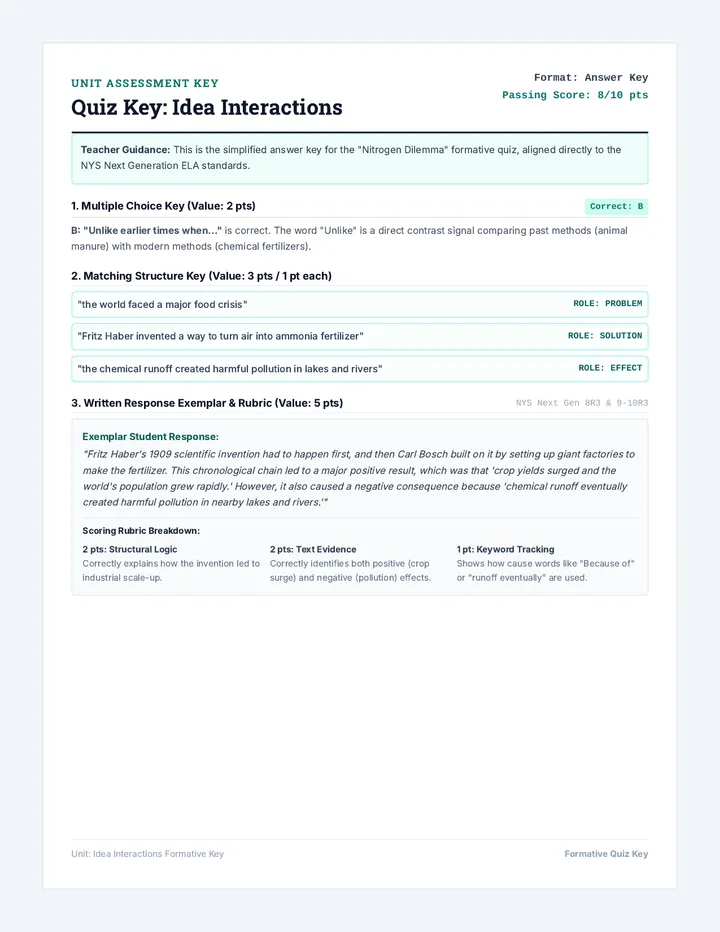 UNIT ASSESSMENT KEY
Quiz Key: Idea Interactions

Format: Answer Key
Passing Score: 8/10 pts

Teacher Guidance: This is the simplified answer key for the "Nitrogen Dilemma" formative quiz, aligned directly to the NYS Next Generation ELA standards.

1. Multiple Choice Key (Value: 2 pts)
Correct: B

B: "Unlike earlier times when..." is correct. The word "Unlike" is a direct contrast signal comparing past methods (animal manure) with modern methods (chemical fertilizers).

2. Matching Structure Key (Value: 3 pts / 1 pt each)

"the world faced a major food crisis"
ROLE: PROBLEM

"Fritz Haber invented a way to turn air into ammonia fertilizer"
ROLE: SOLUTION

"the chemical runoff created harmful pollution in lakes and rivers"
ROLE: EFFECT

3. Written Response Exemplar & Rubric (Value: 5 pts)
NYS Next Gen 8R3 & 9-10R3

Exemplar Student Response:
"Fritz Haber's 1909 scientific invention had to happen first, and then Carl Bosch built on it by setting up giant factories to make the fertilizer. This chronological chain led to a major positive result, which was that 'crop yields surged and the world's population grew rapidly.' However, it also caused a negative consequence because 'chemical runoff eventually created harmful pollution in nearby lakes and rivers.'"

Scoring Rubric Breakdown:

2 pts: Structural Logic
Correctly explains how the invention led to industrial scale-up.

2 pts: Text Evidence
Correctly identifies both positive (crop surge) and negative (pollution) effects.

1 pt: Keyword Tracking
Shows how cause words like "Because of" or "runoff eventually" are used.

Unit: Idea Interactions Formative Key
Formative Quiz Key